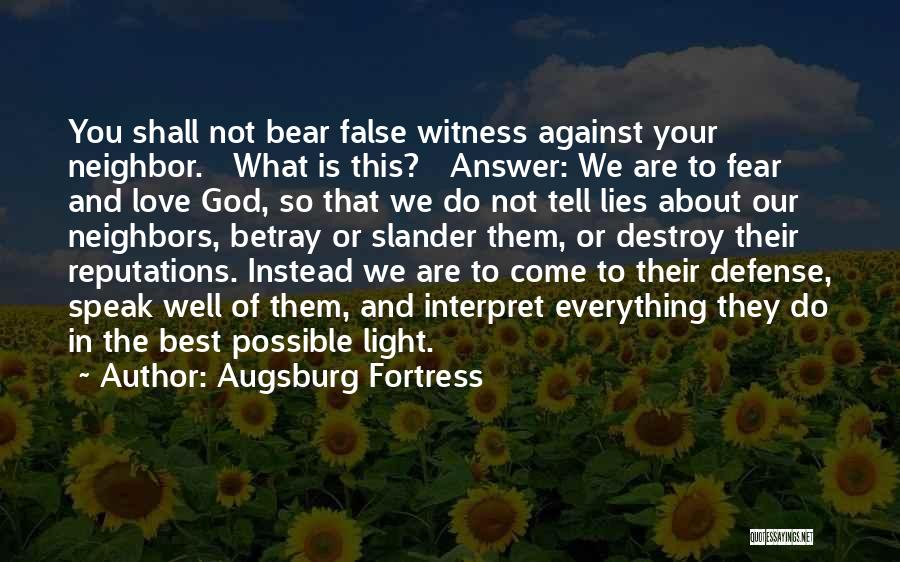 You shall not bear false witness against your neighbor. What is this? Answer: We are to fear and love God, so that we do not tell lies about our neighbors, betray or slander them, or destroy their reputations. Instead we are to come to their defense, speak well of them, and interpret everything they do in the best possible light.

~ Author: Augsburg Fortress

QUOTESSAYINGS.NET